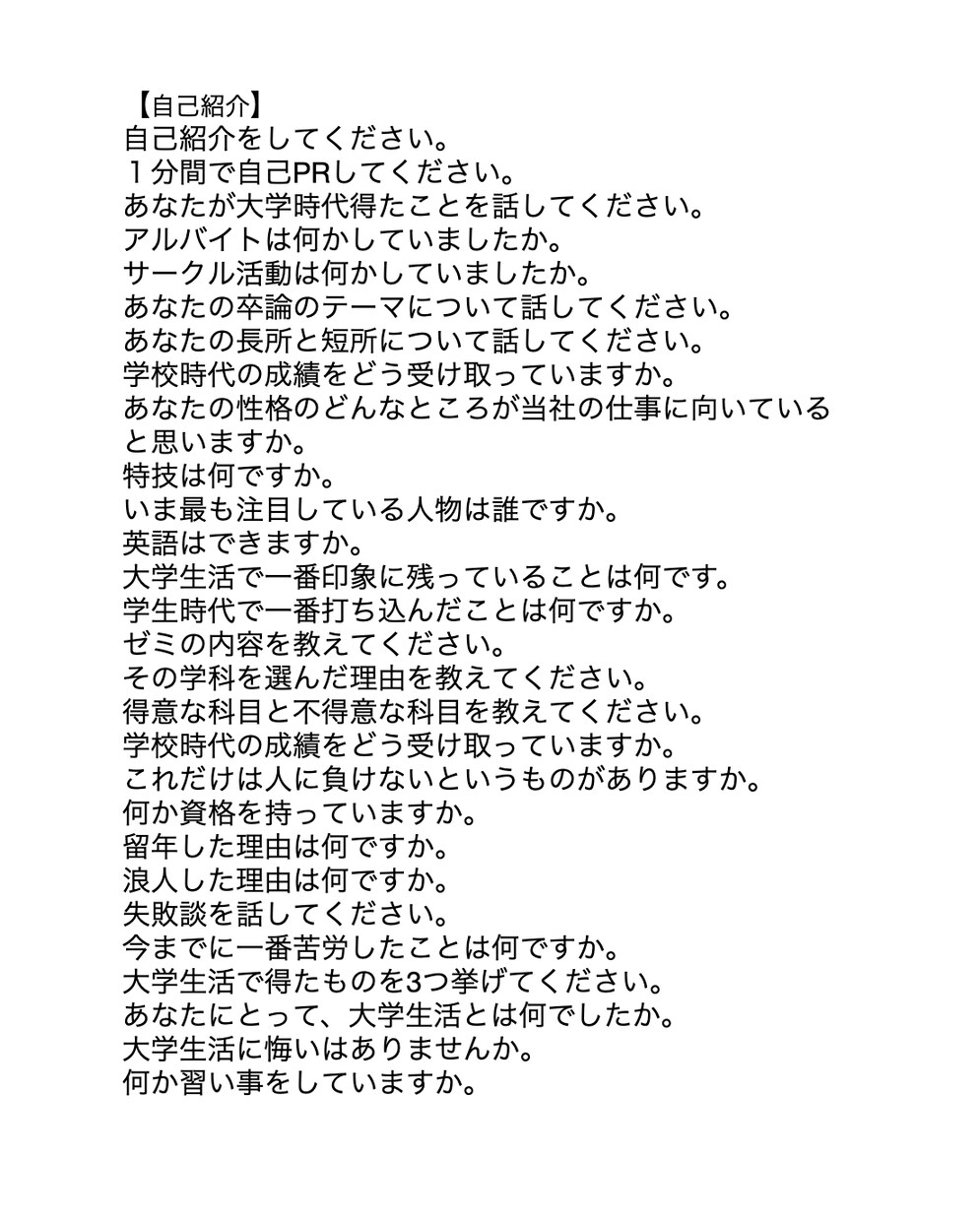 【自己紹介】
自己紹介をしてください。
１分間で自己PRしてください。
あなたが大学時代得たことを話してください。
アルバイトは何かしていましたか。
サークル活動は何かしていましたか。
あなたの卒論のテーマについて話してください。
あなたの長所と短所について話してください。
学校時代の成績をどう受け取っていますか。
あなたの性格のどんなところが当社の仕事に向いていると思いますか。
特技は何ですか。
いま最も注目している人物は誰ですか。
英語はできますか。
大学生活で一番印象に残っていることは何です。
学生時代で一番打ち込んだことは何ですか。
ゼミの内容を教えてください。
その学科を選んだ理由を教えてください。
得意な科目と不得意な科目を教えてください。
学校時代の成績をどう受け取っていますか。
これだけは人に負けないというものがありますか。
何か資格を持っていますか。
留年した理由は何ですか。
浪人した理由は何ですか。
失敗談を話してください。
今までに一番苦労したことは何ですか。
大学生活で得たものを3つ挙げてください。
あなたにとって、大学生活とは何でしたか。
大学生活に悔いはありませんか。
何か習い事をしていますか。